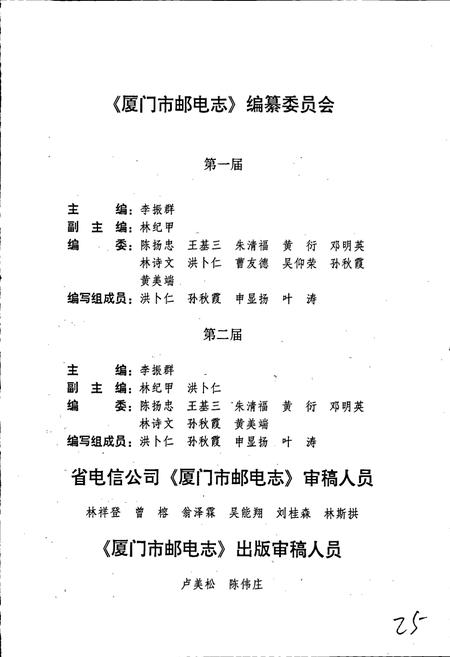 《厦门市邮电志》编纂委员会

第一届

主　　编：李振群
副 主 编：林纪甲
编　　委：陈扬忠　王基三　朱清福　黄　衍　邓明英　林诗文　洪卜仁　曹友德　吴仰荣　孙秋霞　黄美端
编写组成员：洪卜仁　孙秋霞　申显扬　叶　涛

第二届

主　　编：李振群
副 主 编：林纪甲　洪卜仁
编　　委：陈扬忠　王基三　朱清福　黄　衍　邓明英　林诗文　孙秋霞　黄美端
编写组成员：洪卜仁　孙秋霞　申显扬　叶　涛

省电信公司《厦门市邮电志》审稿人员

林祥登　曾　榕　翁泽霖　吴能翔　刘桂森　林斯拱

《厦门市邮电志》出版审稿人员

卢美松　陈伟庄

25